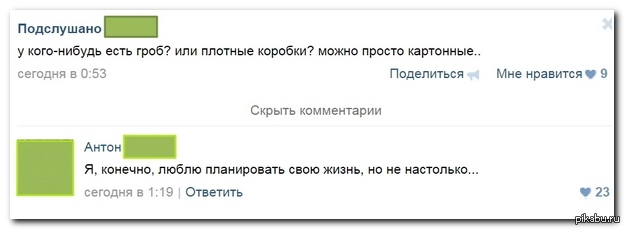 Подслушано

у кого-нибудь есть гроб? или плотные коробки? можно просто картонные..

сегодня в 0:53

Поделиться Мне нравится 9

Скрыть комментарии

Антон

Я, конечно, люблю планировать свою жизнь, но не настолько...

сегодня в 1:19 | Ответить

23

pikabu.ru